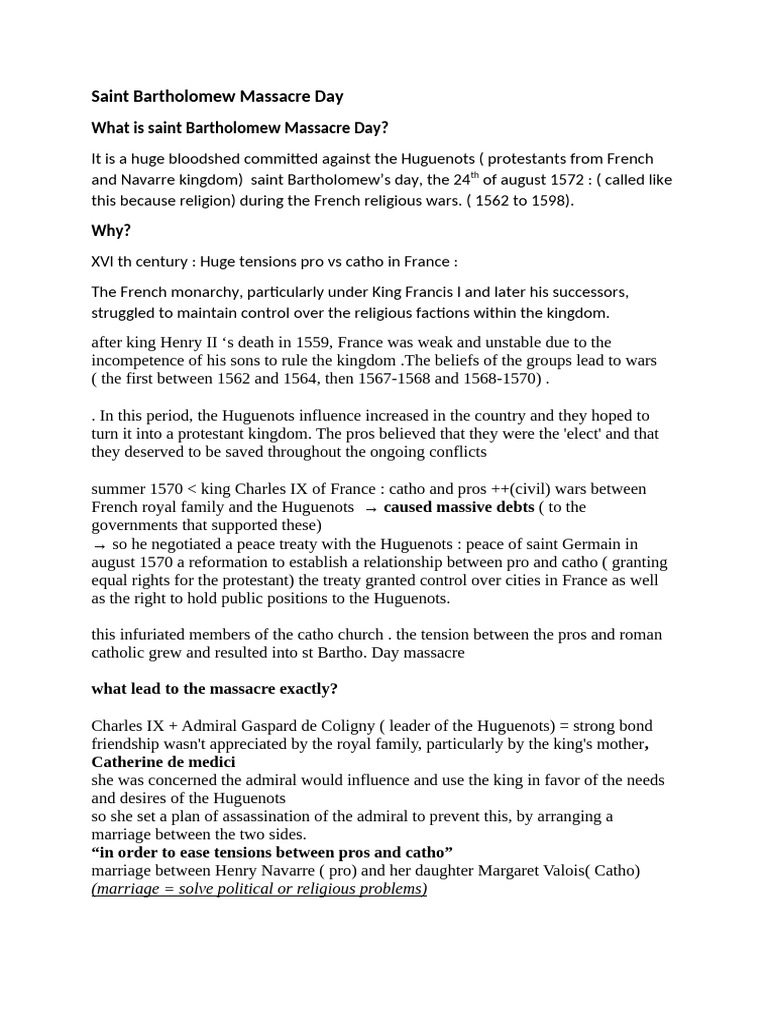 Saint Bartholomew Massacre Day

What is saint Bartholomew Massacre Day?

It is a huge bloodshed committed against the Huguenots ( protestants from French and Navarre kingdom) saint Bartholomew's day, the 24$^{th}$ of august 1572 : ( called like this because religion) during the French religious wars. ( 1562 to 1598).

Why?

XVI th century : Huge tensions pro vs catho in France :

The French monarchy, particularly under King Francis I and later his successors, struggled to maintain control over the religious factions within the kingdom.

after king Henry II 's death in 1559, France was weak and unstable due to the incompetence of his sons to rule the kingdom .The beliefs of the groups lead to wars ( the first between 1562 and 1564, then 1567-1568 and 1568-1570) .

. In this period, the Huguenots influence increased in the country and they hoped to turn it into a protestant kingdom. The pros believed that they were the 'elect' and that they deserved to be saved throughout the ongoing conflicts

summer 1570 < king Charles IX of France : catho and pros ++(civil) wars between French royal family and the Huguenots → caused massive debts ( to the governments that supported these)
→ so he negotiated a peace treaty with the Huguenots : peace of saint Germain in august 1570 a reformation to establish a relationship between pro and catho ( granting equal rights for the protestant) the treaty granted control over cities in France as well as the right to hold public positions to the Huguenots.

this infuriated members of the catho church . the tension between the pros and roman catholic grew and resulted into st Bartho. Day massacre

what lead to the massacre exactly?

Charles IX + Admiral Gaspard de Coligny ( leader of the Huguenots) = strong bond friendship wasn't appreciated by the royal family, particularly by the king's mother, Catherine de medici
she was concerned the admiral would influence and use the king in favor of the needs and desires of the Huguenots
so she set a plan of assassination of the admiral to prevent this, by arranging a marriage between the two sides.
"in order to ease tensions between pros and catho"
marriage between Henry Navarre ( pro) and her daughter Margaret Valois( Catho)
(marriage = solve political or religious problems)